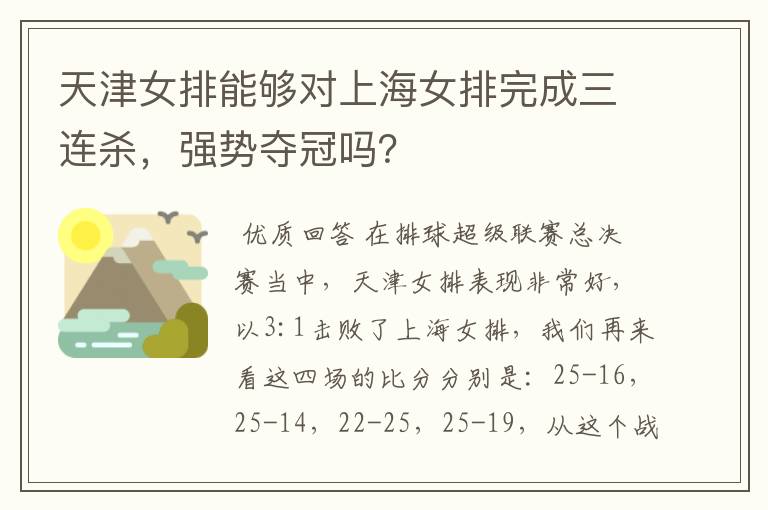 天津女排能够对上海女排完成三连杀，强势夺冠吗？

优质回答 在排球超级联赛总决赛当中，天津女排表现非常好，以3:1击败了上海女排，我们再来看这四场的比分分别是：25-16，25-14，22-25，25-19，从这个战